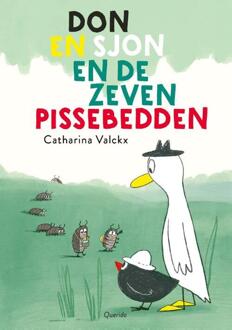 DON EN SJON EN DE ZEVEN PISSEBEDDEN

Catharina Valckx

Querido